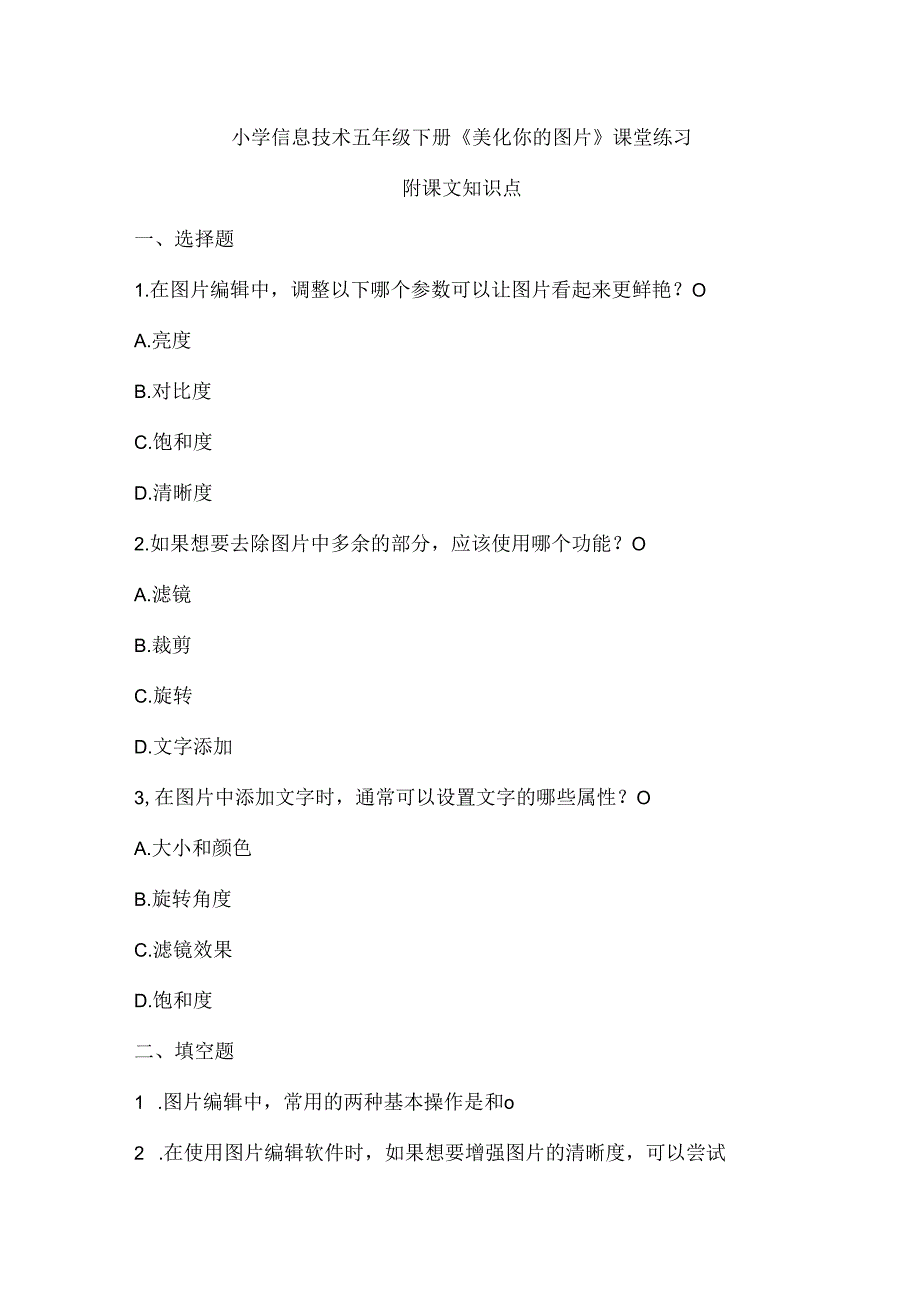 小学信息技术五年级下册《美化你的图片》课堂练习

附课文知识点

一、选择题

1.在图片编辑中，调整以下哪个参数可以让图片看起来更鲜艳？O

A.亮度

B.对比度

C.饱和度

D.清晰度

2.如果想要去除图片中多余的部分，应该使用哪个功能？O

A.滤镜

B.裁剪

C.旋转

D.文字添加

3,在图片中添加文字时，通常可以设置文字的哪些属性？O

A.大小和颜色

B.旋转角度

C.滤镜效果

D.饱和度

二、填空题

1 .图片编辑中，常用的两种基本操作是和o

2 .在使用图片编辑软件时，如果想要增强图片的清晰度，可以尝试